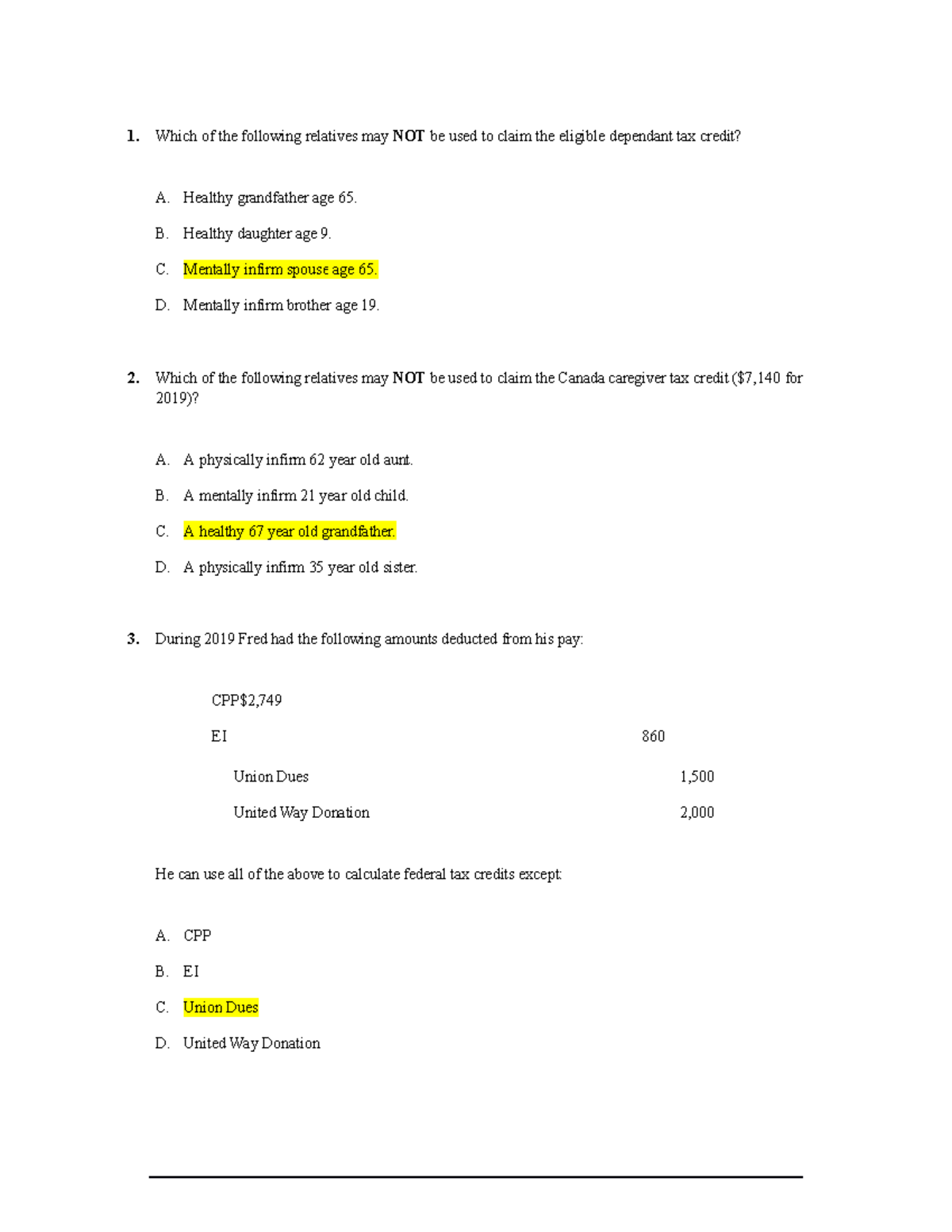 1. Which of the following relatives may NOT be used to claim the eligible dependant tax credit?

A. Healthy grandfather age 65.

B. Healthy daughter age 9.

C. Mentally infirm spouse age 65.

D. Mentally infirm brother age 19.

2. Which of the following relatives may NOT be used to claim the Canada caregiver tax credit ($7,140 for 2019)?

A. A physically infirm 62 year old aunt.

B. A mentally infirm 21 year old child.

C. A healthy 67 year old grandfather.

D. A physically infirm 35 year old sister.

3. During 2019 Fred had the following amounts deducted from his pay:

CPP$2,749

EI 860

Union Dues 1,500

United Way Donation 2,000

He can use all of the above to calculate federal tax credits except:

A. CPP

B. EI

C. Union Dues

D. United Way Donation